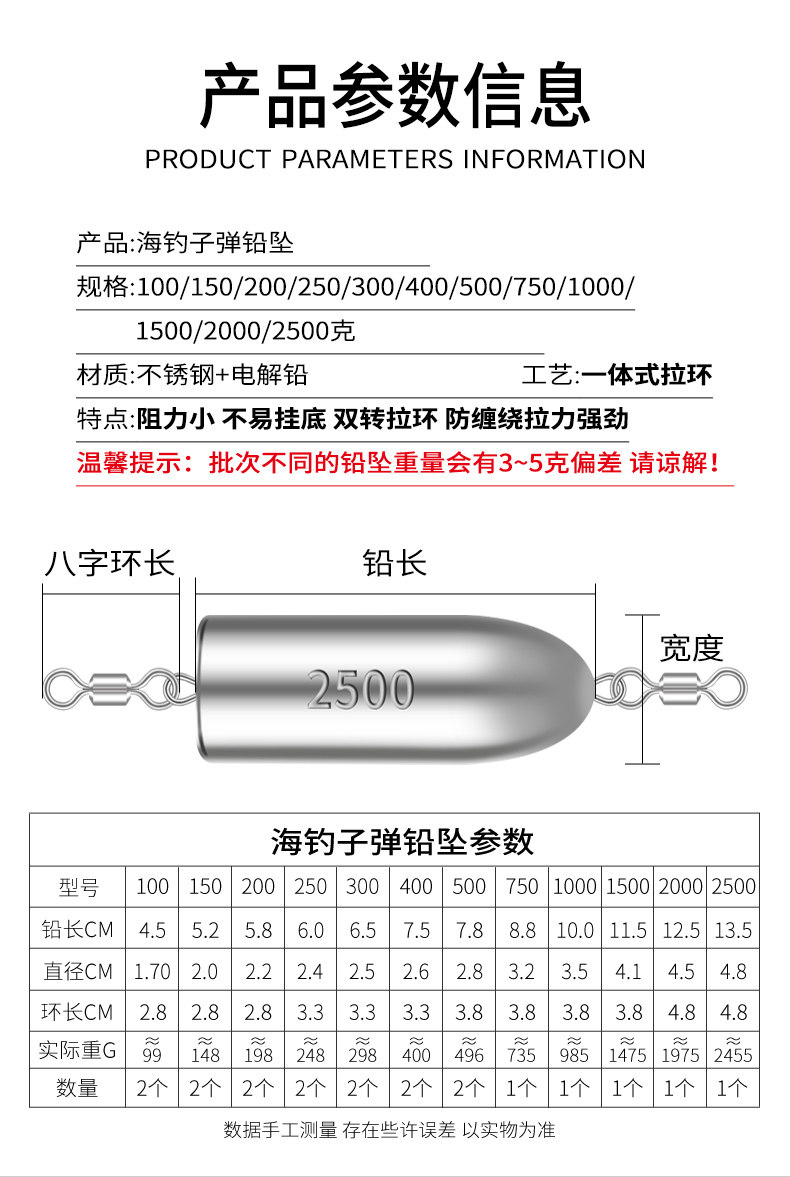 产品参数信息
PRODUCT PARAMETERS INFORMATION

产品:海钓子弹铅坠

规格:100/150/200/250/300/400/500/750/1000/1500/2000/2500克

材质:不锈钢+电解铅　　工艺:一体式拉环

特点:阻力小 不易挂底 双转拉环 防缠绕拉力强劲

温馨提示：批次不同的铅坠重量会有3~5克偏差 请谅解！

八字环长　铅长　宽度

2500

海钓子弹铅坠参数

| 型号 | 100 | 150 | 200 | 250 | 300 | 400 | 500 | 750 | 1000 | 1500 | 2000 | 2500 |
|---|---|---|---|---|---|---|---|---|---|---|---|---|
| 铅长CM | 4.5 | 5.2 | 5.8 | 6.0 | 6.5 | 7.5 | 7.8 | 8.8 | 10.0 | 11.5 | 12.5 | 13.5 |
| 直径CM | 1.70 | 2.0 | 2.2 | 2.4 | 2.5 | 2.6 | 2.8 | 3.2 | 3.5 | 4.1 | 4.5 | 4.8 |
| 环长CM | 2.8 | 2.8 | 2.8 | 3.3 | 3.3 | 3.3 | 3.8 | 3.8 | 3.8 | 3.8 | 4.8 | 4.8 |
| 实际重G | ≈99 | ≈148 | ≈198 | ≈248 | ≈298 | ≈400 | ≈496 | ≈735 | ≈985 | ≈1475 | ≈1975 | ≈2455 |
| 数量 | 2个 | 2个 | 2个 | 2个 | 2个 | 2个 | 2个 | 1个 | 1个 | 1个 | 1个 | 1个 |

数据手工测量 存在些许误差 以实物为准